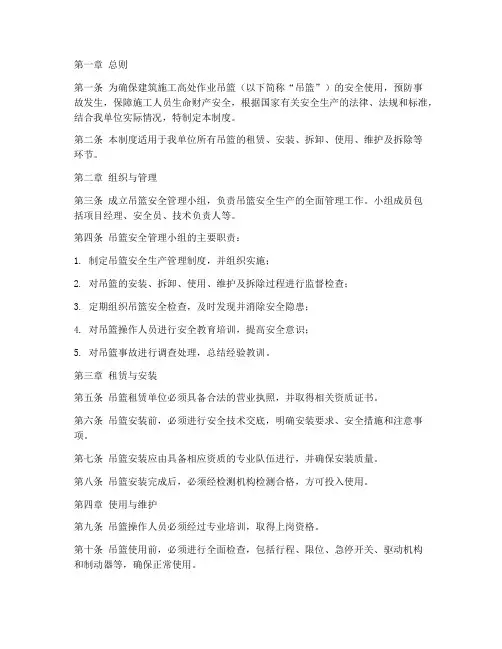 第一章 总则

第一条 为确保建筑施工高处作业吊篮（以下简称“吊篮”）的安全使用，预防事故发生，保障施工人员生命财产安全，根据国家有关安全生产的法律、法规和标准，结合我单位实际情况，特制定本制度。

第二条 本制度适用于我单位所有吊篮的租赁、安装、拆卸、使用、维护及拆除等环节。

第二章 组织与管理

第三条 成立吊篮安全管理小组，负责吊篮安全生产的全面管理工作。小组成员包括项目经理、安全员、技术负责人等。

第四条 吊篮安全管理小组的主要职责：

1. 制定吊篮安全生产管理制度，并组织实施；

2. 对吊篮的安装、拆卸、使用、维护及拆除过程进行监督检查；

3. 定期组织吊篮安全检查，及时发现并消除安全隐患；

4. 对吊篮操作人员进行安全教育培训，提高安全意识；

5. 对吊篮事故进行调查处理，总结经验教训。

第三章 租赁与安装

第五条 吊篮租赁单位必须具备合法的营业执照，并取得相关资质证书。

第六条 吊篮安装前，必须进行安全技术交底，明确安装要求、安全措施和注意事项。

第七条 吊篮安装应由具备相应资质的专业队伍进行，并确保安装质量。

第八条 吊篮安装完成后，必须经检测机构检测合格，方可投入使用。

第四章 使用与维护

第九条 吊篮操作人员必须经过专业培训，取得上岗资格。

第十条 吊篮使用前，必须进行全面检查，包括行程、限位、急停开关、驱动机构和制动器等，确保正常使用。